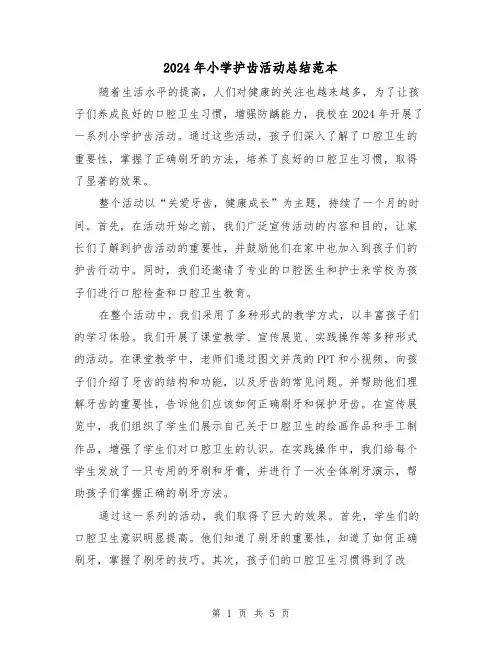 2024年小学护齿活动总结范本

随着生活水平的提高，人们对健康的关注也越来越多，为了让孩子们养成良好的口腔卫生习惯，增强防龋能力，我校在2024年开展了一系列小学护齿活动。通过这些活动，孩子们深入了解了口腔卫生的重要性，掌握了正确刷牙的方法，培养了良好的口腔卫生习惯，取得了显著的效果。

整个活动以“关爱牙齿，健康成长”为主题，持续了一个月的时间。首先，在活动开始之前，我们广泛宣传活动的内容和目的，让家长们了解到护齿活动的重要性，并鼓励他们在家中也加入到孩子们的护齿行动中。同时，我们还邀请了专业的口腔医生和护士来学校为孩子们进行口腔检查和口腔卫生教育。

在整个活动中，我们采用了多种形式的教学方式，以丰富孩子们的学习体验。我们开展了课堂教学、宣传展览、实践操作等多种形式的活动。在课堂教学中，老师们通过图文并茂的PPT和小视频，向孩子们介绍了牙齿的结构和功能，以及牙齿的常见问题。并帮助他们理解牙齿的重要性，告诉他们应该如何正确刷牙和保护牙齿。在宣传展览中，我们组织了学生们展示自己关于口腔卫生的绘画作品和手工制作品，增强了学生们对口腔卫生的认识。在实践操作中，我们给每个学生发放了一只专用的牙刷和牙膏，并进行了一次全体刷牙演示，帮助孩子们掌握正确的刷牙方法。

通过这一系列的活动，我们取得了巨大的效果。首先，学生们的口腔卫生意识明显提高。他们知道了刷牙的重要性，知道了如何正确刷牙，掌握了刷牙的技巧。其次，孩子们的口腔卫生习惯得到了改

第 1 页 共 5 页